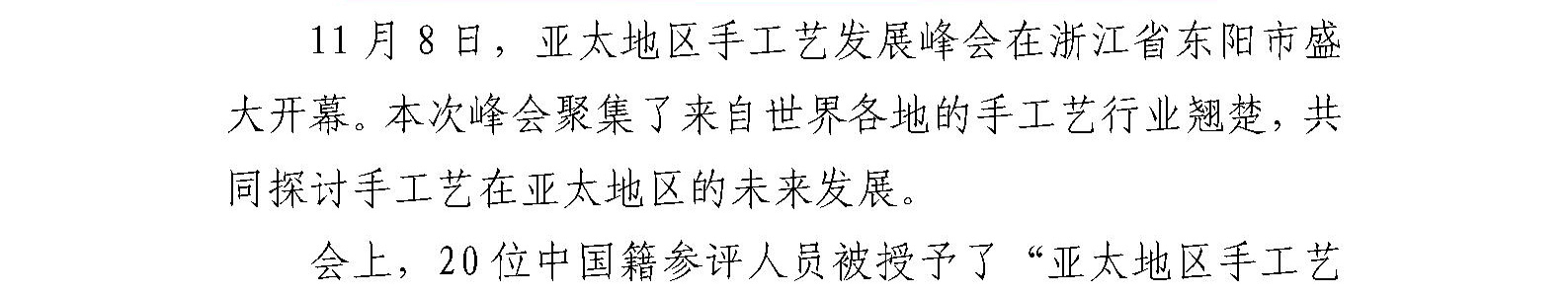 11月8日，亚太地区手工艺发展峰会在浙江省东阳市盛大开幕。本次峰会聚集了来自世界各地的手工艺行业翘楚，共同探讨手工艺在亚太地区的未来发展。

会上，20位中国籍参评人员被授予了“亚太地区手工艺